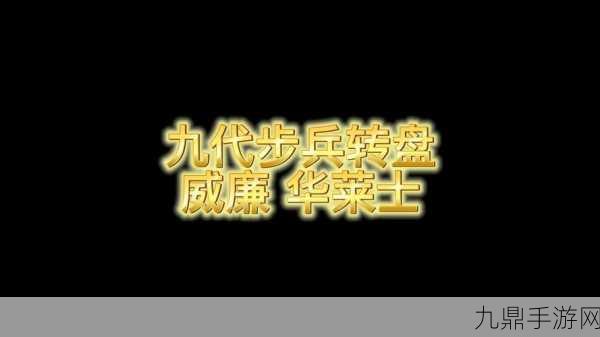 九代步兵转盘
威廉 华莱士

九鼎手游网